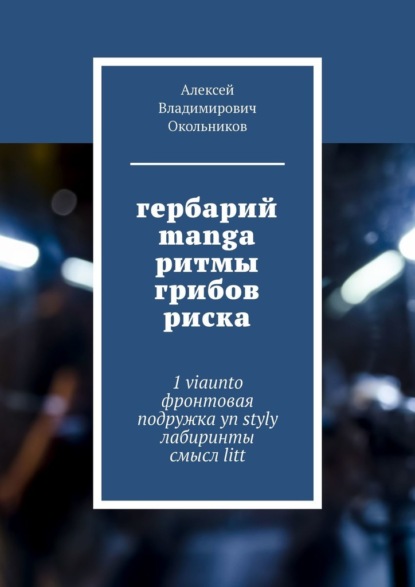 Алексей Владимирович Окольников

гербарий manga ритмы грибов риска

1 viaunto фронтовая подружка yn styly лабиринты смысл litt